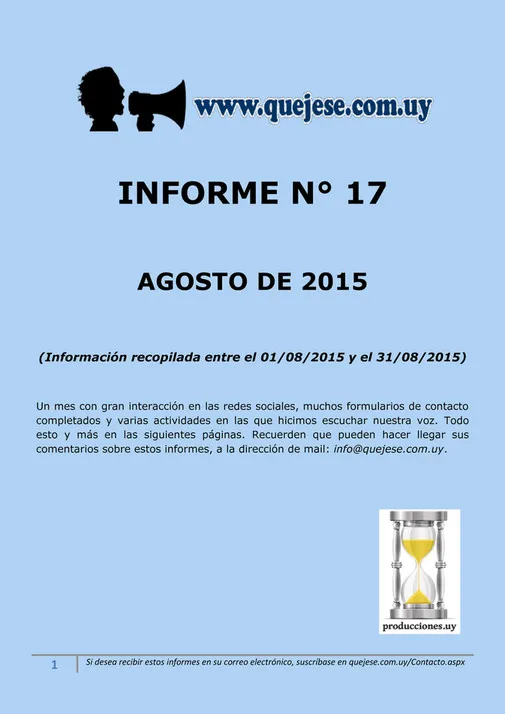 www.quejese.com.uy

INFORME N° 17

AGOSTO DE 2015

(Información recopilada entre el 01/08/2015 y el 31/08/2015)

Un mes con gran interacción en las redes sociales, muchos formularios de contacto completados y varias actividades en las que hicimos escuchar nuestra voz. Todo esto y más en las siguientes páginas. Recuerden que pueden hacer llegar sus comentarios sobre estos informes, a la dirección de mail: info@quejese.com.uy.

producciones.uy

1 Si desea recibir estos informes en su correo electrónico, suscríbase en quejese.com.uy/Contacto.aspx